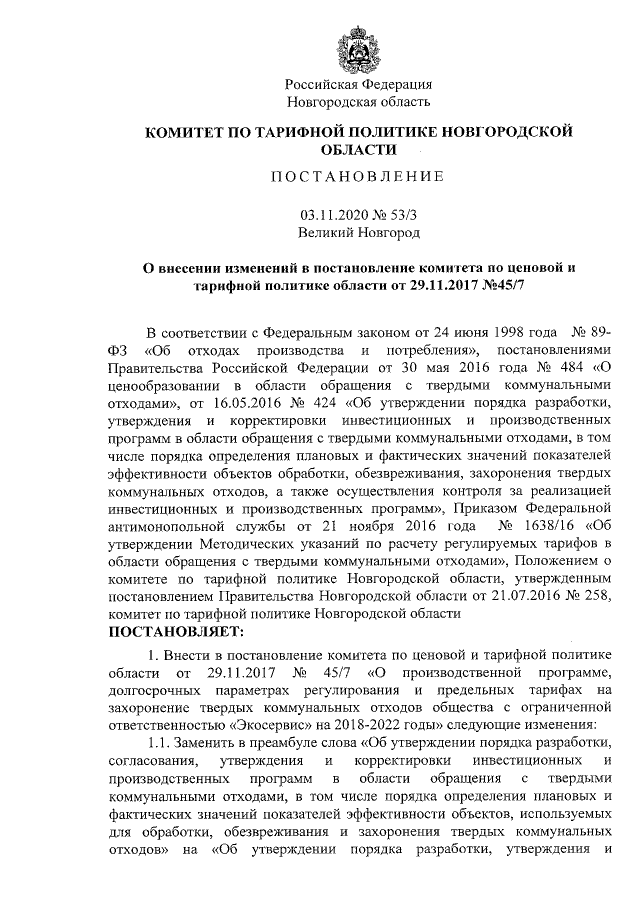 Российская Федерация
Новгородская область

КОМИТЕТ ПО ТАРИФНОЙ ПОЛИТИКЕ НОВГОРОДСКОЙ ОБЛАСТИ

ПОСТАНОВЛЕНИЕ

03.11.2020 № 53/3
Великий Новгород

О внесении изменений в постановление комитета по ценовой и тарифной политике области от 29.11.2017 №45/7

В соответствии с Федеральным законом от 24 июня 1998 года № 89-ФЗ «Об отходах производства и потребления», постановлениями Правительства Российской Федерации от 30 мая 2016 года № 484 «О ценообразовании в области обращения с твердыми коммунальными отходами», от 16.05.2016 № 424 «Об утверждении порядка разработки, утверждения и корректировки инвестиционных и производственных программ в области обращения с твердыми коммунальными отходами, в том числе порядка определения плановых и фактических значений показателей эффективности объектов обработки, обезвреживания, захоронения твердых коммунальных отходов, а также осуществления контроля за реализацией инвестиционных и производственных программ», Приказом Федеральной антимонопольной службы от 21 ноября 2016 года № 1638/16 «Об утверждении Методических указаний по расчету регулируемых тарифов в области обращения с твердыми коммунальными отходами», Положением о комитете по тарифной политике Новгородской области, утвержденным постановлением Правительства Новгородской области от 21.07.2016 № 258, комитет по тарифной политике Новгородской области
ПОСТАНОВЛЯЕТ:

1. Внести в постановление комитета по ценовой и тарифной политике области от 29.11.2017 № 45/7 «О производственной программе, долгосрочных параметрах регулирования и предельных тарифах на захоронение твердых коммунальных отходов общества с ограниченной ответственностью «Экосервис» на 2018-2022 годы» следующие изменения:

1.1. Заменить в преамбуле слова «Об утверждении порядка разработки, согласования, утверждения и корректировки инвестиционных и производственных программ в области обращения с твердыми коммунальными отходами, в том числе порядка определения плановых и фактических значений показателей эффективности объектов, используемых для обработки, обезвреживания и захоронения твердых коммунальных отходов» на «Об утверждении порядка разработки, утверждения и